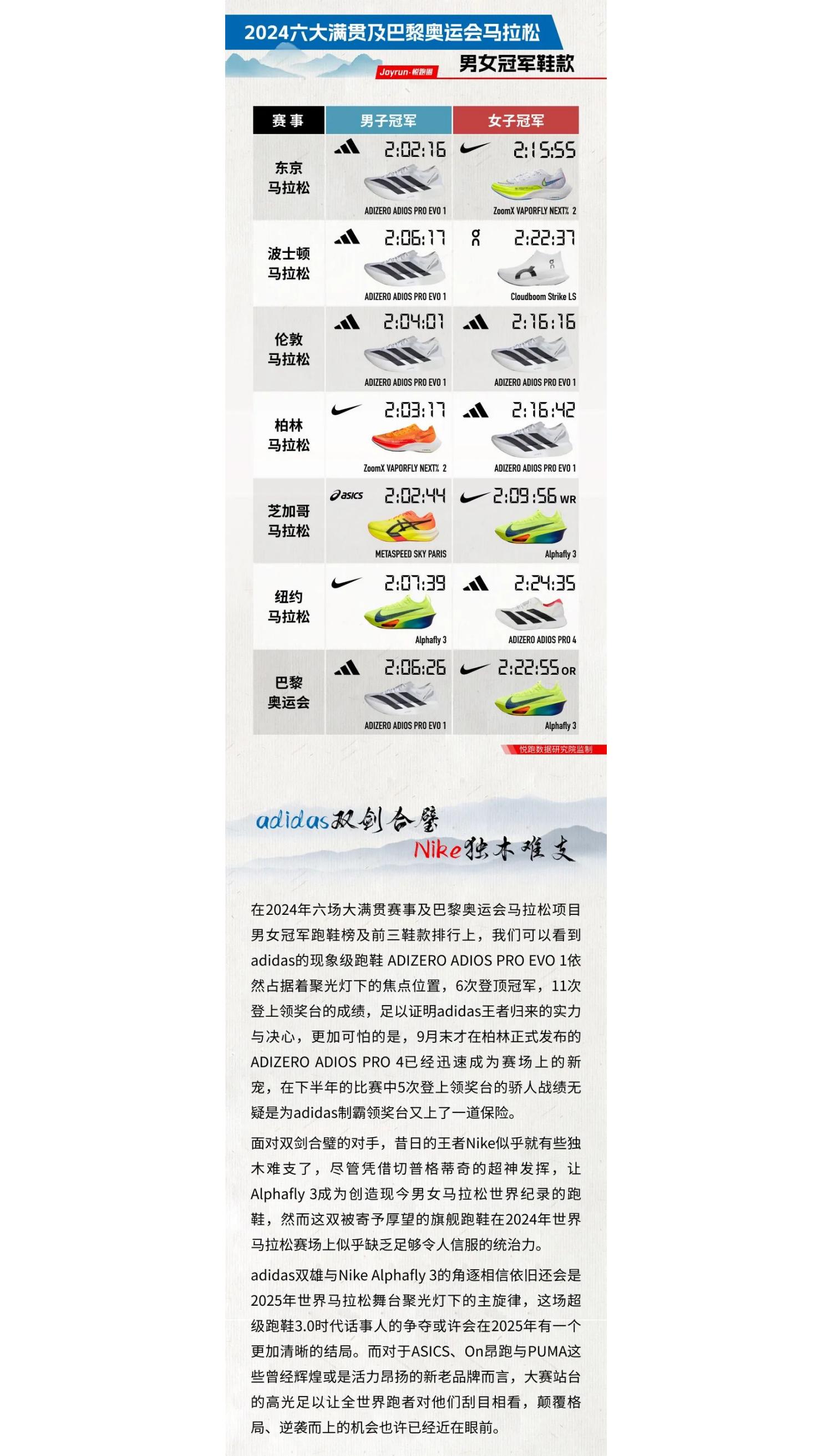 2024六大满贯及巴黎奥运会马拉松

Joyrun·悦跑圈

男女冠军鞋款

| 赛事 | 男子冠军 | 女子冠军 |
|---|---|---|
| 东京马拉松 | 2:02:16 ADIZERO ADIOS PRO EVO 1 | 2:15:55 ZoomX VAPORFLY NEXT% 2 |
| 波士顿马拉松 | 2:06:17 ADIZERO ADIOS PRO EVO 1 | 2:22:37 Cloudboom Strike LS |
| 伦敦马拉松 | 2:04:01 ADIZERO ADIOS PRO EVO 1 | 2:16:16 ADIZERO ADIOS PRO EVO 1 |
| 柏林马拉松 | 2:03:17 ZoomX VAPORFLY NEXT% 2 | 2:16:42 ADIZERO ADIOS PRO EVO 1 |
| 芝加哥马拉松 | asics 2:02:44 METASPEED SKY PARIS | 2:09:56 WR Alphafly 3 |
| 纽约马拉松 | 2:07:39 Alphafly 3 | 2:24:35 ADIZERO ADIOS PRO 4 |
| 巴黎奥运会 | 2:06:26 ADIZERO ADIOS PRO EVO 1 | 2:22:55 OR Alphafly 3 |

悦跑数据研究院监制

adidas双剑合璧
Nike独木难支

在2024年六场大满贯赛事及巴黎奥运会马拉松项目男女冠军跑鞋榜及前三鞋款排行上，我们可以看到adidas的现象级跑鞋 ADIZERO ADIOS PRO EVO 1依然占据着聚光灯下的焦点位置，6次登顶冠军，11次登上领奖台的成绩，足以证明adidas王者归来的实力与决心，更加可怕的是，9月末才在柏林正式发布的ADIZERO ADIOS PRO 4已经迅速成为赛场上的新宠，在下半年的比赛中5次登上领奖台的骄人战绩无疑是为adidas制霸领奖台又上了一道保险。

面对双剑合璧的对手，昔日的王者Nike似乎就有些独木难支了，尽管凭借切普格蒂奇的超神发挥，让Alphafly 3成为创造现今男女马拉松世界纪录的跑鞋，然而这双被寄予厚望的旗舰跑鞋在2024年世界马拉松赛场上似乎缺乏足够令人信服的统治力。

adidas双雄与Nike Alphafly 3的角逐相信依旧还会是2025年世界马拉松舞台聚光灯下的主旋律，这场超级跑鞋3.0时代话事人的争夺或许会在2025年有一个更加清晰的结局。而对于ASICS、On昂跑与PUMA这些曾经辉煌或是活力昂扬的新老品牌而言，大赛站台的高光足以让全世界跑者对他们刮目相看，颠覆格局、逆袭而上的机会也许已经近在眼前。